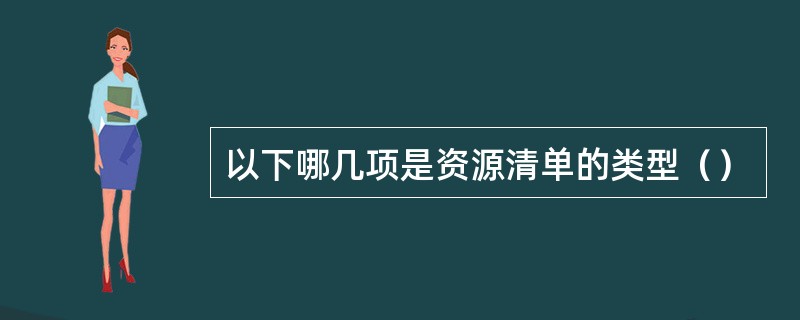 以下哪几项是资源清单的类型（）